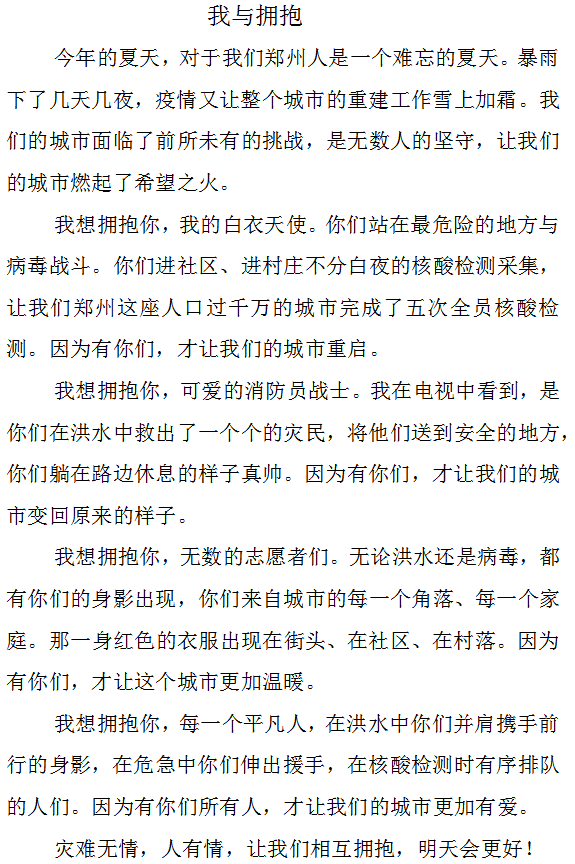 我与拥抱

今年的夏天，对于我们郑州人是一个难忘的夏天。暴雨下了几天几夜，疫情又让整个城市的重建工作雪上加霜。我们的城市面临了前所未有的挑战，是无数人的坚守，让我们的城市燃起了希望之火。

我想拥抱你，我的白衣天使。你们站在最危险的地方与病毒战斗。你们进社区、进村庄不分白夜的核酸检测采集，让我们郑州这座人口过千万的城市完成了五次全员核酸检测。因为有你们，才让我们的城市重启。

我想拥抱你，可爱的消防员战士。我在电视中看到，是你们在洪水中救出了一个个的灾民，将他们送到安全的地方，你们躺在路边休息的样子真帅。因为有你们，才让我们的城市变回原来的样子。

我想拥抱你，无数的志愿者们。无论洪水还是病毒，都有你们的身影出现，你们来自城市的每一个角落、每一个家庭。那一身红色的衣服出现在街头、在社区、在村落。因为有你们，才让这个城市更加温暖。

我想拥抱你，每一个平凡人，在洪水中你们并肩携手前行的身影，在危急中你们伸出援手，在核酸检测时有序排队的人们。因为有你们所有人，才让我们的城市更加有爱。

灾难无情，人有情，让我们相互拥抱，明天会更好！